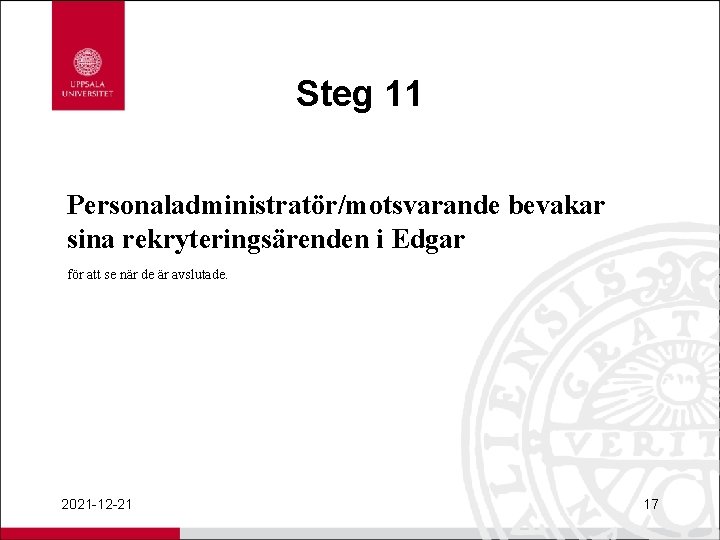 UPPSALA UNIVERSITET

Steg 11

Personaladministratör/motsvarande bevakar sina rekryteringsärenden i Edgar

för att se när de är avslutade.

2021-12-21

17